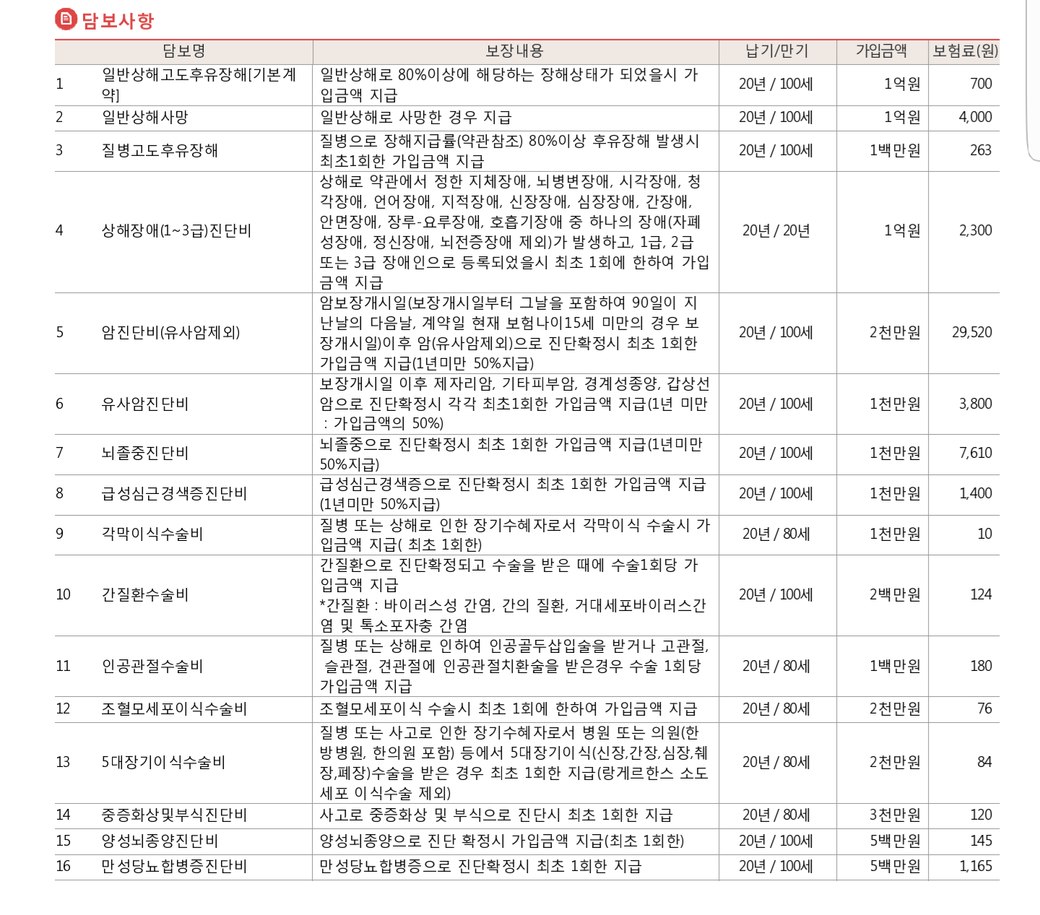 담보사항

|  | 담보명 | 보장내용 | 납기/만기 | 가입금액 | 보험료(원) |
|---|---|---|---|---|---|
| 1 | 일반상해고도후유장해[기본계약] | 일반상해로 80%이상에 해당하는 장해상태가 되었을시 가입금액 지급 | 20년 / 100세 | 1억원 | 700 |
| 2 | 일반상해사망 | 일반상해로 사망한 경우 지급 | 20년 / 100세 | 1억원 | 4,000 |
| 3 | 질병고도후유장해 | 질병으로 장해지급률(약관참조) 80%이상 후유장해 발생시 최초1회한 가입금액 지급 | 20년 / 100세 | 1백만원 | 263 |
| 4 | 상해장애(1~3급)진단비 | 상해로 약관에서 정한 지체장애, 뇌병변장애, 시각장애, 청각장애, 언어장애, 지적장애, 신장장애, 심장장애, 간장애, 안면장애, 장루·요루장애, 호흡기장애 중 하나의 장애(자폐성장애, 정신장애, 뇌전증장애 제외)가 발생하고, 1급, 2급 또는 3급 장애인으로 등록되었을시 최초 1회에 한하여 가입금액 지급 | 20년 / 20년 | 1억원 | 2,300 |
| 5 | 암진단비(유사암제외) | 암보장개시일(보장개시일부터 그날을 포함하여 90일이 지난날의 다음날, 계약일 현재 보험나이15세 미만의 경우 보장개시일)이후 암(유사암제외)으로 진단확정시 최초 1회한 가입금액 지급(1년미만 50%지급) | 20년 / 100세 | 2천만원 | 29,520 |
| 6 | 유사암진단비 | 보장개시일 이후 제자리암, 기타피부암, 경계성종양, 갑상선암으로 진단확정시 각각 최초1회한 가입금액 지급(1년 미만 : 가입금액의 50%) | 20년 / 100세 | 1천만원 | 3,800 |
| 7 | 뇌졸중진단비 | 뇌졸중으로 진단확정시 최초 1회한 가입금액 지급(1년미만 50%지급) | 20년 / 100세 | 1천만원 | 7,610 |
| 8 | 급성심근경색증진단비 | 급성심근경색증으로 진단확정시 최초 1회한 가입금액 지급(1년미만 50%지급) | 20년 / 100세 | 1천만원 | 1,400 |
| 9 | 각막이식수술비 | 질병 또는 상해로 인한 장기수혜자로서 각막이식 수술시 가입금액 지급( 최초 1회한) | 20년 / 80세 | 1천만원 | 10 |
| 10 | 간질환수술비 | 간질환으로 진단확정되고 수술을 받은 때에 수술1회당 가입금액 지급 *간질환 : 바이러스성 간염, 간의 질환, 거대세포바이러스간염 및 톡소포자충 간염 | 20년 / 100세 | 2백만원 | 124 |
| 11 | 인공관절수술비 | 질병 또는 상해로 인하여 인공골두삽입술을 받거나 고관절, 슬관절, 견관절에 인공관절치환술을 받은경우 수술 1회당 가입금액 지급 | 20년 / 80세 | 1백만원 | 180 |
| 12 | 조혈모세포이식수술비 | 조혈모세포이식 수술시 최초 1회에 한하여 가입금액 지급 | 20년 / 80세 | 2천만원 | 76 |
| 13 | 5대장기이식수술비 | 질병 또는 사고로 인한 장기수혜자로서 병원 또는 의원(한방병원, 한의원 포함) 등에서 5대장기이식(신장,간장,심장,췌장,폐장)수술을 받은 경우 최초 1회한 지급(랑게르한스 소도세포 이식수술 제외) | 20년 / 80세 | 2천만원 | 84 |
| 14 | 중증화상및부식진단비 | 사고로 중증화상 및 부식으로 진단시 최초 1회한 지급 | 20년 / 80세 | 3천만원 | 120 |
| 15 | 양성뇌종양진단비 | 양성뇌종양으로 진단 확정시 가입금액 지급(최초 1회한) | 20년 / 100세 | 5백만원 | 145 |
| 16 | 만성당뇨합병증진단비 | 만성당뇨합병증으로 진단확정시 최초 1회한 지급 | 20년 / 100세 | 5백만원 | 1,165 |